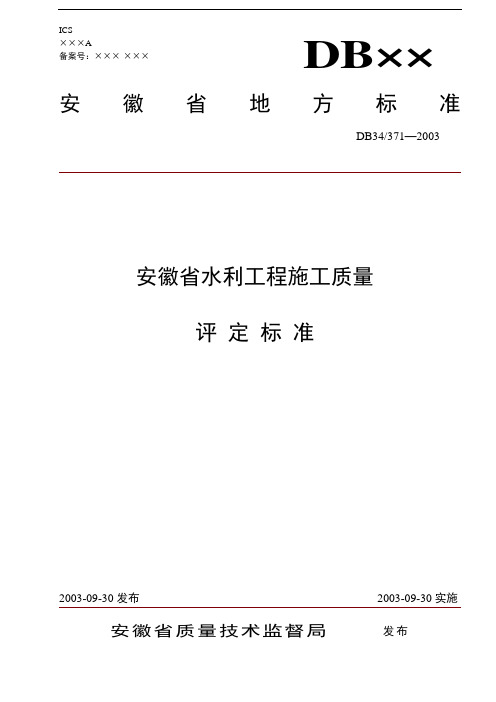 ICS
×××A
备案号：××× ×××

DB××

安 徽 省 地 方 标 准

DB34/371—2003

安徽省水利工程施工质量

评 定 标 准

2003-09-30 发布

2003-09-30 实施

安徽省质量技术监督局 发布